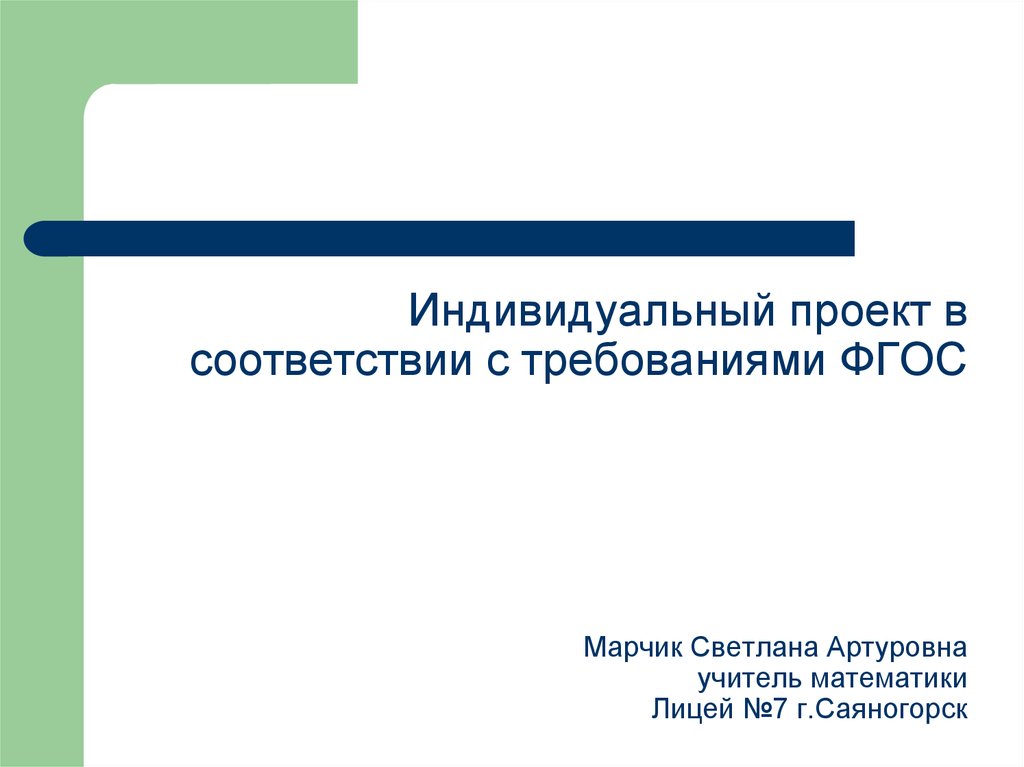 Индивидуальный проект в соответствии с требованиями ФГОС

Марчик Светлана Артуровна
учитель математики
Лицей №7 г.Саяногорск